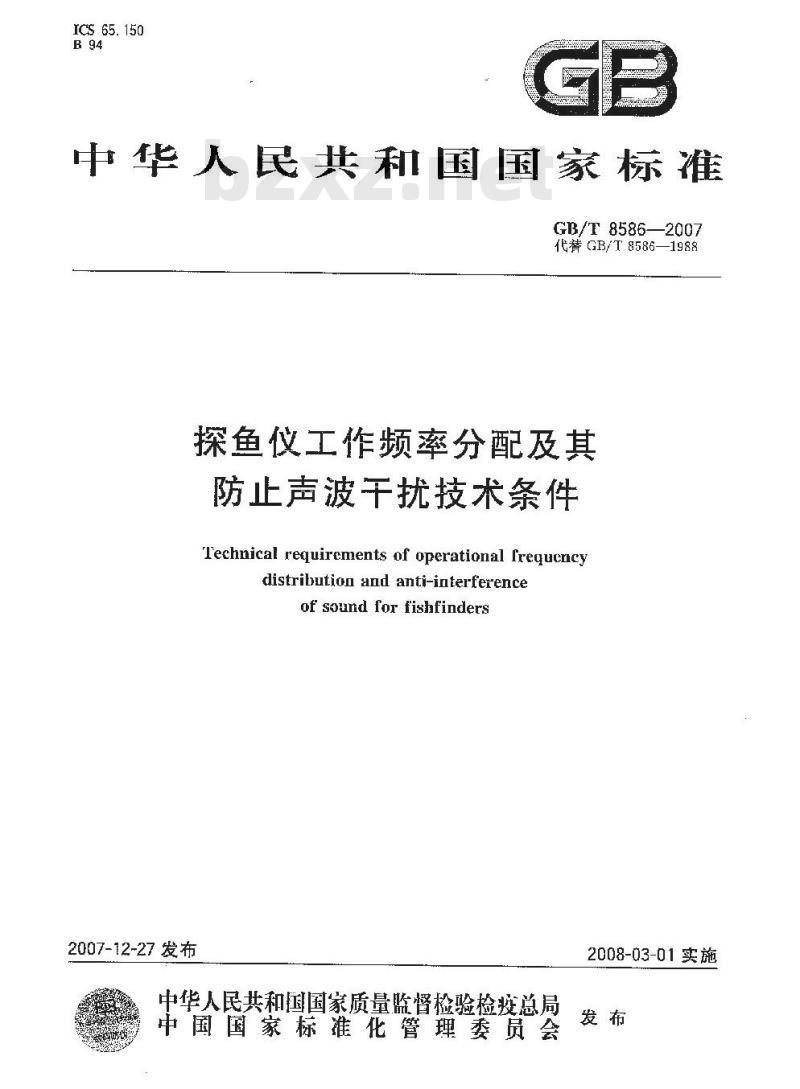 ICS 65.150
B 94

GB

中华人民共和国国家标准

bzxz.net

GB/T 8586—2007
代替 GB/T 8586—1988

探鱼仪工作频率分配及其防止声波干扰技术条件

Technical requirements of operational frequency distribution and anti-interference of sound for fishfinders

2007-12-27 发布

2008-03-01 实施

中华人民共和国国家质量监督检验检疫总局
中国国家标准化管理委员会
发布